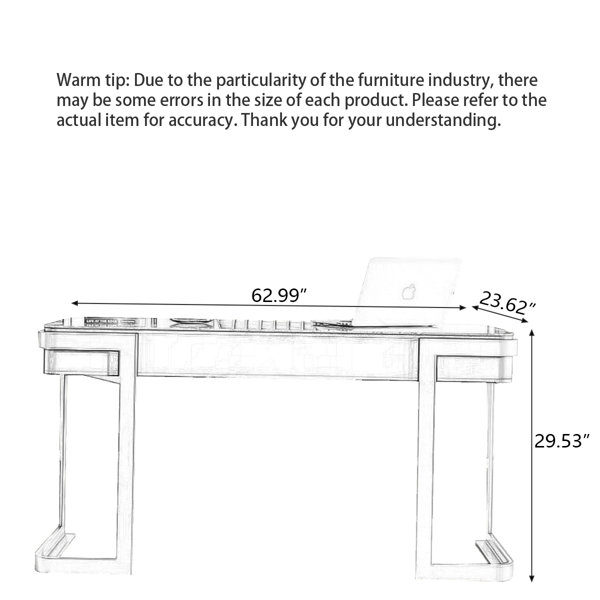 Warm tip: Due to the particularity of the furniture industry, there may be some errors in the size of each product. Please refer to the actual item for accuracy. Thank you for your understanding.

62.99″

23.62″

29.53″